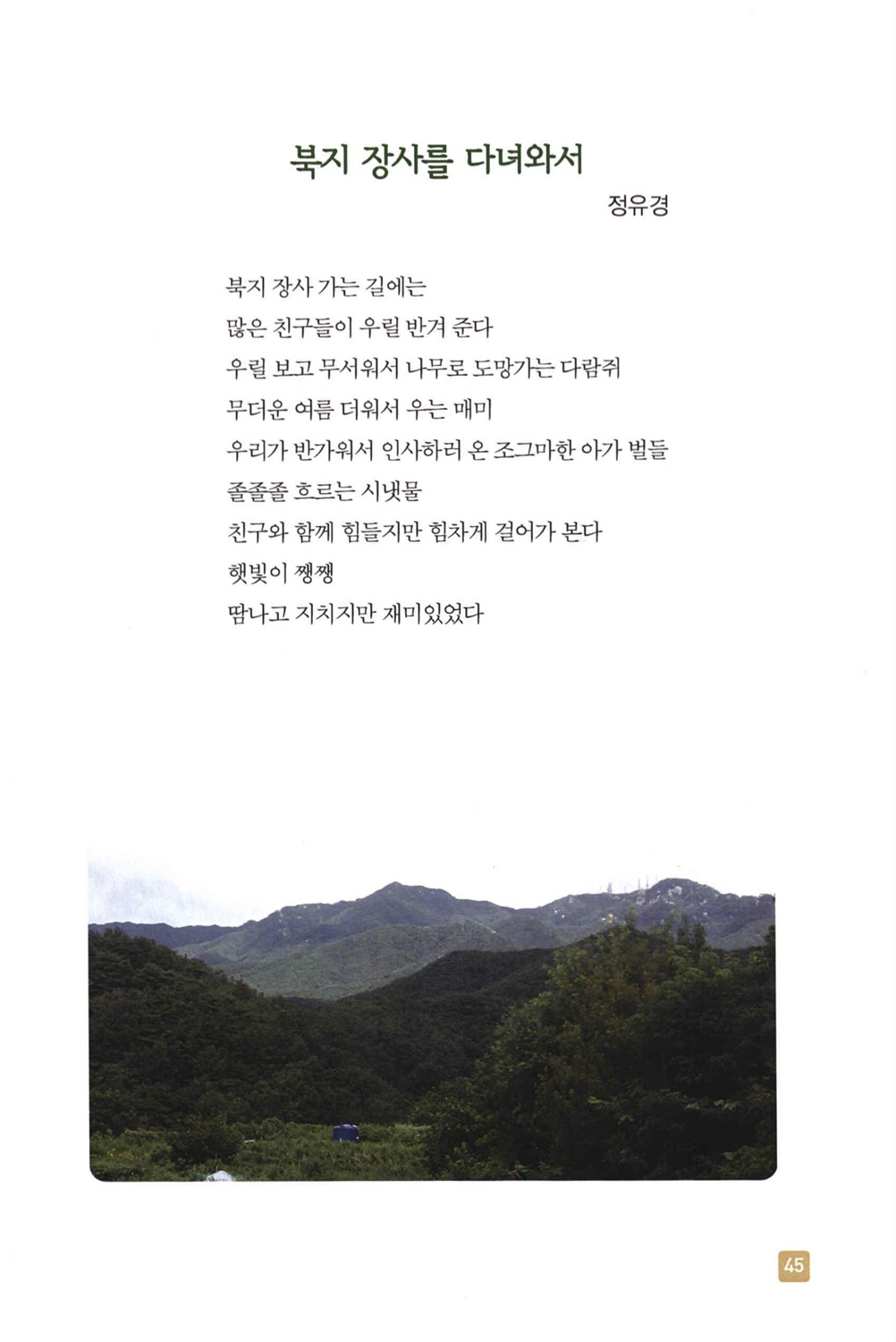 북지 장사를 다녀와서

정유경

북지 장사 가는 길에는
많은 친구들이 우릴 반겨 준다
우릴 보고 무서워서 나무로 도망가는 다람쥐
무더운 여름 더워서 우는 매미
우리가 반가워서 인사하러 온 조그마한 아가 벌들
졸졸졸 흐르는 시냇물
친구와 함께 힘들지만 힘차게 걸어가 본다
햇빛이 쨍쨍
땀나고 지치지만 재미있었다

45